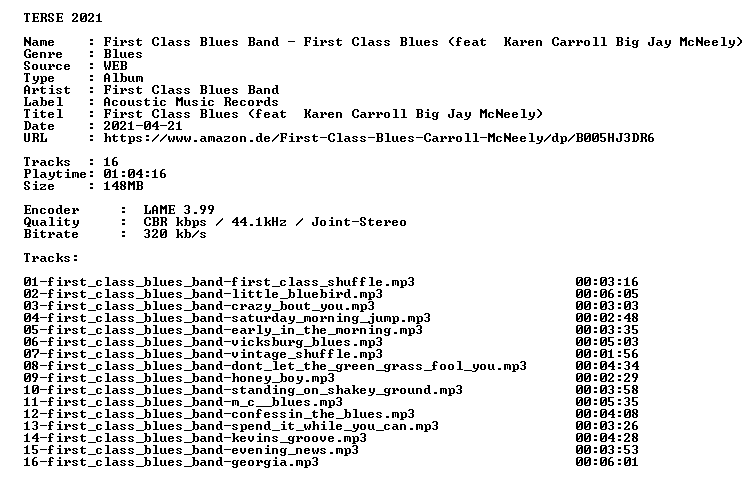 TERSE 2021

Name : First Class Blues Band - First Class Blues (feat Karen Carroll Big Jay McNeely)
Genre : Blues
Source : WEB
Type : Album
Artist : First Class Blues Band
Label : Acoustic Music Records
Titel : First Class Blues (feat Karen Carroll Big Jay McNeely)
Date : 2021-04-21
URL : https://www.amazon.de/First-Class-Blues-Carroll-McNeely/dp/B005HJ3DR6

Tracks : 16
Playtime: 01:04:16
Size : 148MB

Encoder : LAME 3.99
Quality : CBR kbps / 44.1kHz / Joint-Stereo
Bitrate : 320 kb/s

Tracks:

01-first_class_blues_band-first_class_shuffle.mp3 00:03:16
02-first_class_blues_band-little_bluebird.mp3 00:06:05
03-first_class_blues_band-crazy_bout_you.mp3 00:03:03
04-first_class_blues_band-saturday_morning_jump.mp3 00:02:48
05-first_class_blues_band-early_in_the_morning.mp3 00:03:35
06-first_class_blues_band-vicksburg_blues.mp3 00:05:03
07-first_class_blues_band-vintage_shuffle.mp3 00:01:56
08-first_class_blues_band-dont_let_the_green_grass_fool_you.mp3 00:04:34
09-first_class_blues_band-honey_boy.mp3 00:02:29
10-first_class_blues_band-standing_on_shakey_ground.mp3 00:03:58
11-first_class_blues_band-m_c__blues.mp3 00:05:35
12-first_class_blues_band-confessin_the_blues.mp3 00:04:08
13-first_class_blues_band-spend_it_while_you_can.mp3 00:03:26
14-first_class_blues_band-kevins_groove.mp3 00:04:28
15-first_class_blues_band-evening_news.mp3 00:03:53
16-first_class_blues_band-georgia.mp3 00:06:01